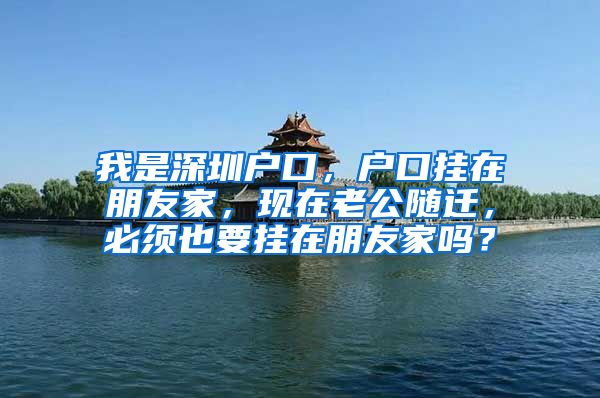 我是深圳户口，户口挂在朋友家，现在老公随迁，必须也要挂在朋友家吗？